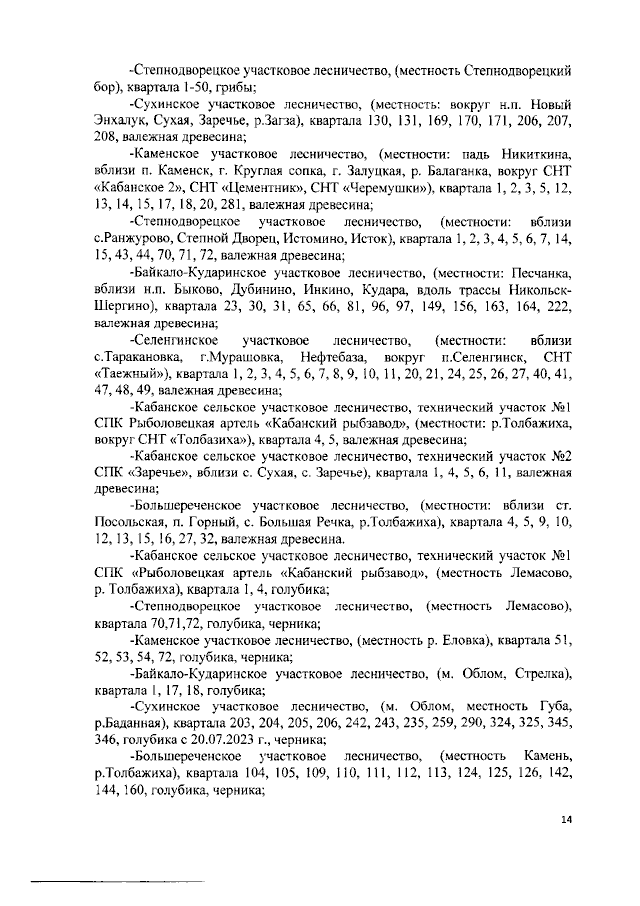 -Степнодворецкое участковое лесничество, (местность Степнодворецкий бор), квартала 1-50, грибы;

-Сухинское участковое лесничество, (местность: вокруг н.п. Новый Энхалук, Сухая, Заречье, р.Загза), квартала 130, 131, 169, 170, 171, 206, 207, 208, валежная древесина;

-Каменское участковое лесничество, (местности: падь Никиткина, вблизи п. Каменск, г. Круглая сопка, г. Залуцкая, р. Балаганка, вокруг СНТ «Кабанское 2», СНТ «Цементник», СНТ «Черемушки»), квартала 1, 2, 3, 5, 12, 13, 14, 15, 17, 18, 20, 281, валежная древесина;

-Степнодворецкое участковое лесничество, (местности: вблизи с.Ранжурово, Степной Дворец, Истомино, Исток), квартала 1, 2, 3, 4, 5, 6, 7, 14, 15, 43, 44, 70, 71, 72, валежная древесина;

-Байкало-Кударинское участковое лесничество, (местности: Песчанка, вблизи н.п. Быково, Дубинино, Инкино, Кудара, вдоль трассы Никольск-Шергино), квартала 23, 30, 31, 65, 66, 81, 96, 97, 149, 156, 163, 164, 222, валежная древесина;

-Селенгинское участковое лесничество, (местности: вблизи с.Таракановка, г.Мурашовка, Нефтебаза, вокруг п.Селенгинск, СНТ «Таежный»), квартала 1, 2, 3, 4, 5, 6, 7, 8, 9, 10, 11, 20, 21, 24, 25, 26, 27, 40, 41, 47, 48, 49, валежная древесина;

-Кабанское сельское участковое лесничество, технический участок №1 СПК Рыболовецкая артель «Кабанский рыбзавод», (местности: р.Толбажиха, вокруг СНТ «Толбазиха»), квартала 4, 5, валежная древесина;

-Кабанское сельское участковое лесничество, технический участок №2 СПК «Заречье», вблизи с. Сухая, с. Заречье), квартала 1, 4, 5, 6, 11, валежная древесина;

-Большереченское участковое лесничество, (местности: вблизи ст. Посольская, п. Горный, с. Большая Речка, р.Толбажиха), квартала 4, 5, 9, 10, 12, 13, 15, 16, 27, 32, валежная древесина.

-Кабанское сельское участковое лесничество, технический участок №1 СПК «Рыболовецкая артель «Кабанский рыбзавод», (местность Лемасово, р. Толбажиха), квартала 1, 4, голубика;

-Степнодворецкое участковое лесничество, (местность Лемасово), квартала 70,71,72, голубика, черника;

-Каменское участковое лесничество, (местность р. Еловка), квартала 51, 52, 53, 54, 72, голубика, черника;

-Байкало-Кударинское участковое лесничество, (м. Облом, Стрелка), квартала 1, 17, 18, голубика;

-Сухинское участковое лесничество, (м. Облом, местность Губа, р.Баданная), квартала 203, 204, 205, 206, 242, 243, 235, 259, 290, 324, 325, 345, 346, голубика с 20.07.2023 г., черника;

-Большереченское участковое лесничество, (местность Камень, р.Толбажиха), квартала 104, 105, 109, 110, 111, 112, 113, 124, 125, 126, 142, 144, 160, голубика, черника;

14